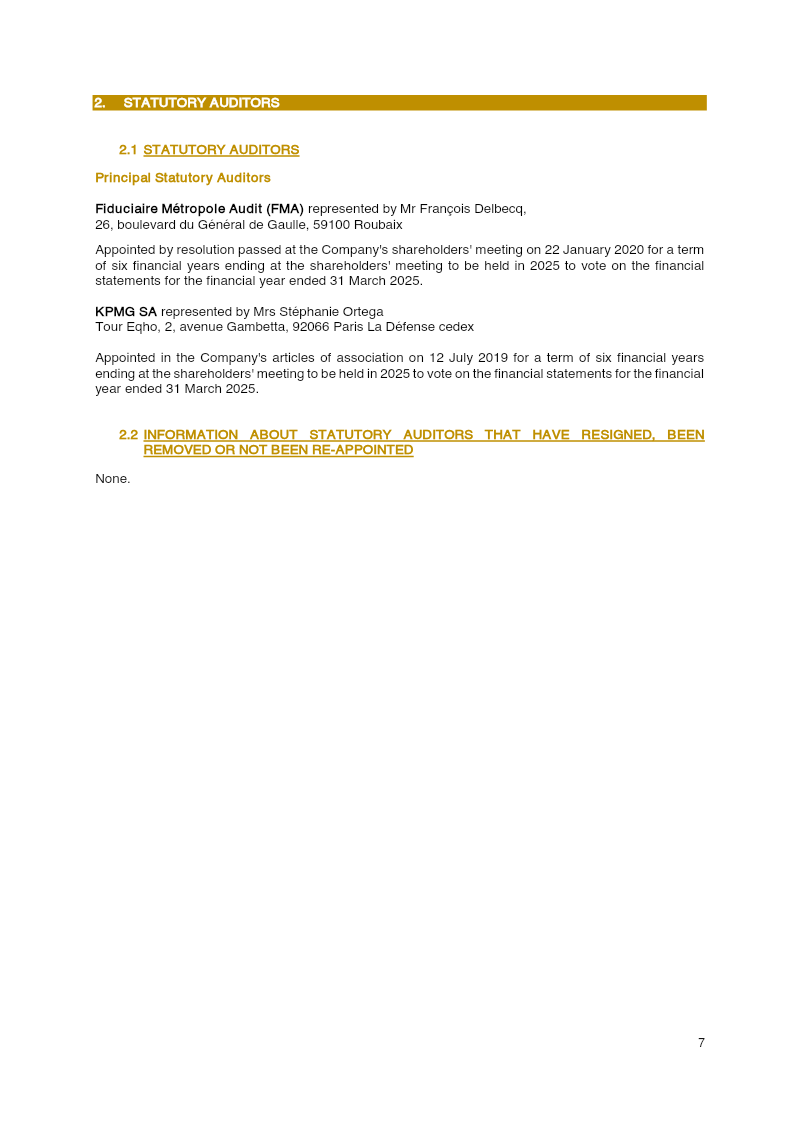 2. STATUTORY AUDITORS

2.1 STATUTORY AUDITORS

Principal Statutory Auditors

Fiduciaire Métropole Audit (FMA) represented by Mr François Delbecq,
26, boulevard du Général de Gaulle, 59100 Roubaix

Appointed by resolution passed at the Company's shareholders' meeting on 22 January 2020 for a term of six financial years ending at the shareholders' meeting to be held in 2025 to vote on the financial statements for the financial year ended 31 March 2025.

KPMG SA represented by Mrs Stéphanie Ortega
Tour Eqho, 2, avenue Gambetta, 92066 Paris La Défense cedex

Appointed in the Company's articles of association on 12 July 2019 for a term of six financial years ending at the shareholders' meeting to be held in 2025 to vote on the financial statements for the financial year ended 31 March 2025.

2.2 INFORMATION ABOUT STATUTORY AUDITORS THAT HAVE RESIGNED, BEEN REMOVED OR NOT BEEN RE-APPOINTED

None.

7